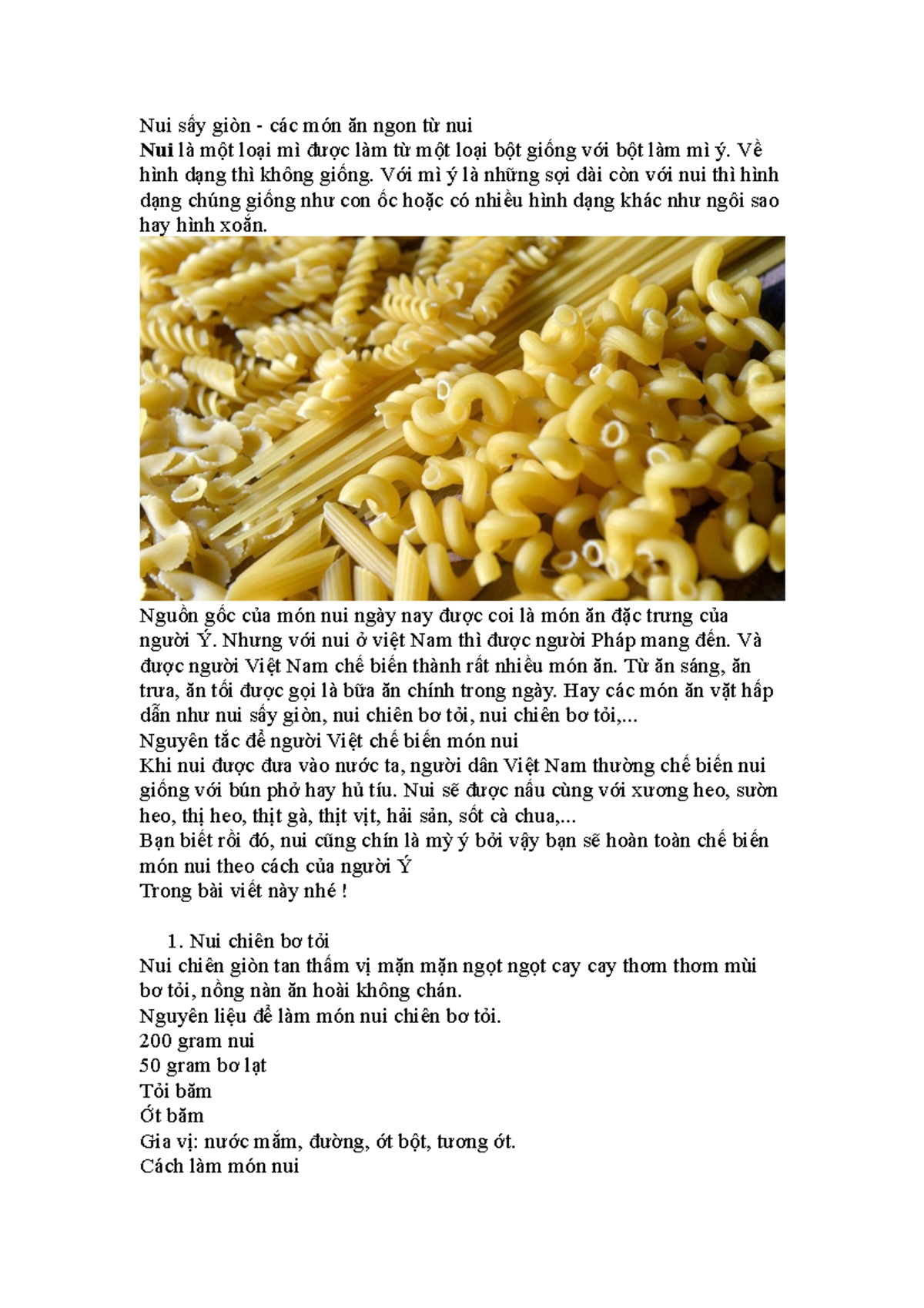 Nui sấy giòn - các món ăn ngon từ nui

Nui là một loại mì được làm từ một loại bột giống với bột làm mì ý. Về hình dạng thì không giống. Với mì ý là những sợi dài còn với nui thì hình dạng chúng giống như con ốc hoặc có nhiều hình dạng khác như ngôi sao hay hình xoắn.

Nguồn gốc của món nui ngày nay được coi là món ăn đặc trưng của người Ý. Nhưng với nui ở việt Nam thì được người Pháp mang đến. Và được người Việt Nam chế biến thành rất nhiều món ăn. Từ ăn sáng, ăn trưa, ăn tối được gọi là bữa ăn chính trong ngày. Hay các món ăn vặt hấp dẫn như nui sấy giòn, nui chiên bơ tỏi, nui chiên bơ tỏi,...

Nguyên tắc để người Việt chế biến món nui

Khi nui được đưa vào nước ta, người dân Việt Nam thường chế biến nui giống với bún phở hay hủ tíu. Nui sẽ được nấu cùng với xương heo, sườn heo, thị heo, thịt gà, thịt vịt, hải sản, sốt cà chua,...

Bạn biết rồi đó, nui cũng chín là mỳ ý bởi vậy bạn sẽ hoàn toàn chế biến món nui theo cách của người Ý

Trong bài viết này nhé !

1. Nui chiên bơ tỏi

Nui chiên giòn tan thấm vị mặn mặn ngọt ngọt cay cay thơm thơm mùi bơ tỏi, nồng nàn ăn hoài không chán.

Nguyên liệu để làm món nui chiên bơ tỏi.

200 gram nui

50 gram bơ lạt

Tỏi băm

Ớt băm

Gia vị: nước mắm, đường, ớt bột, tương ớt.

Cách làm món nui